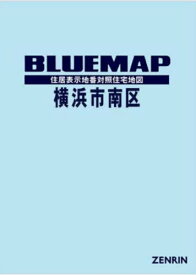 BLUEMAP

住居表示地番対照住宅地図

横浜市南区

ZENRIN